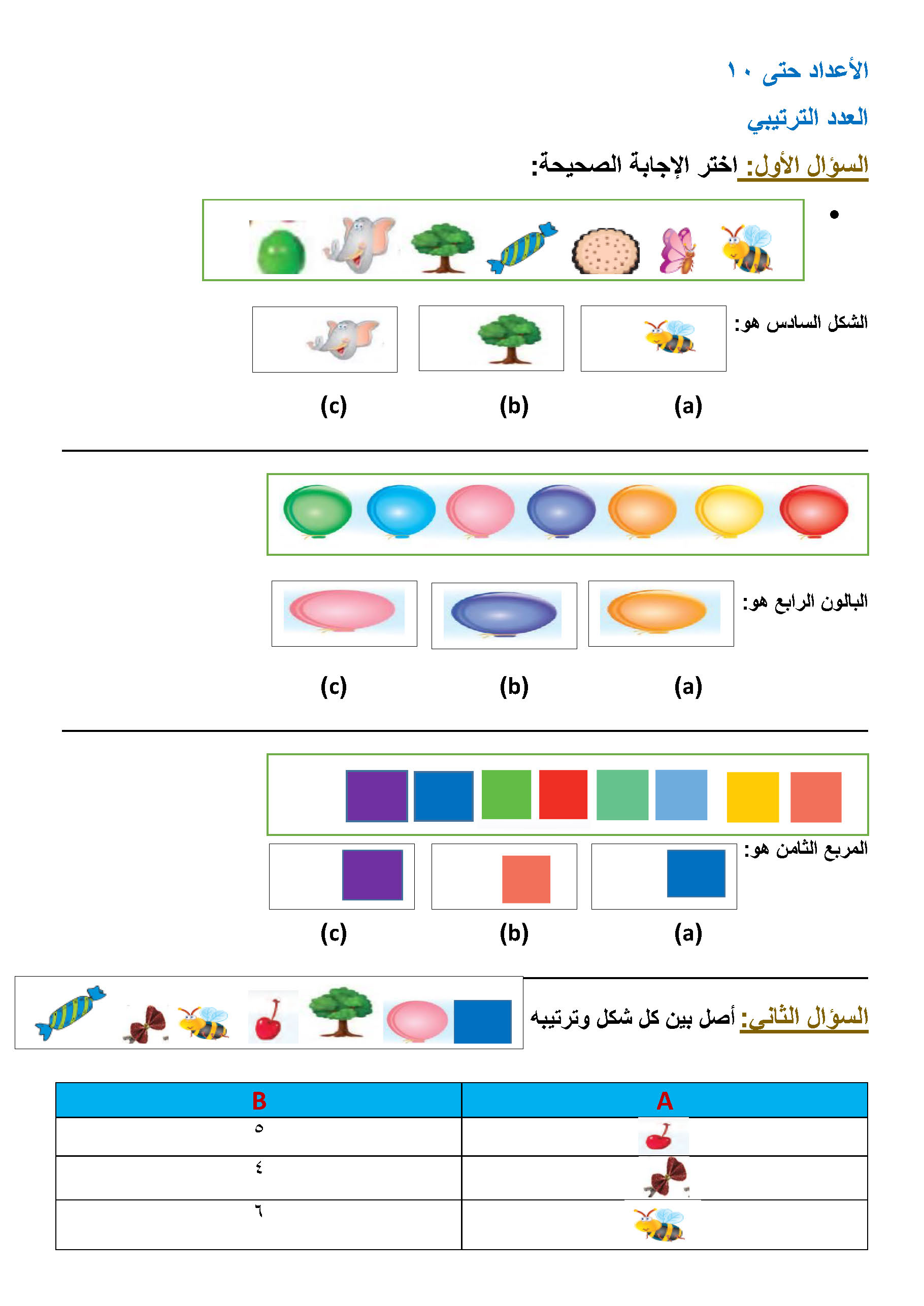 الأعداد حتى ١٠

العدد الترتيبي

السؤال الأول: اختر الإجابة الصحيحة:

•

الشكل السادس هو:

(a) (b) (c)

البالون الرابع هو:

(a) (b) (c)

المربع الثامن هو:

(a) (b) (c)

السؤال الثاني: أصل بين كل شكل وترتيبه

| A | B |
|---|---|
| | ٥ |
| | ٤ |
| | ٦ |